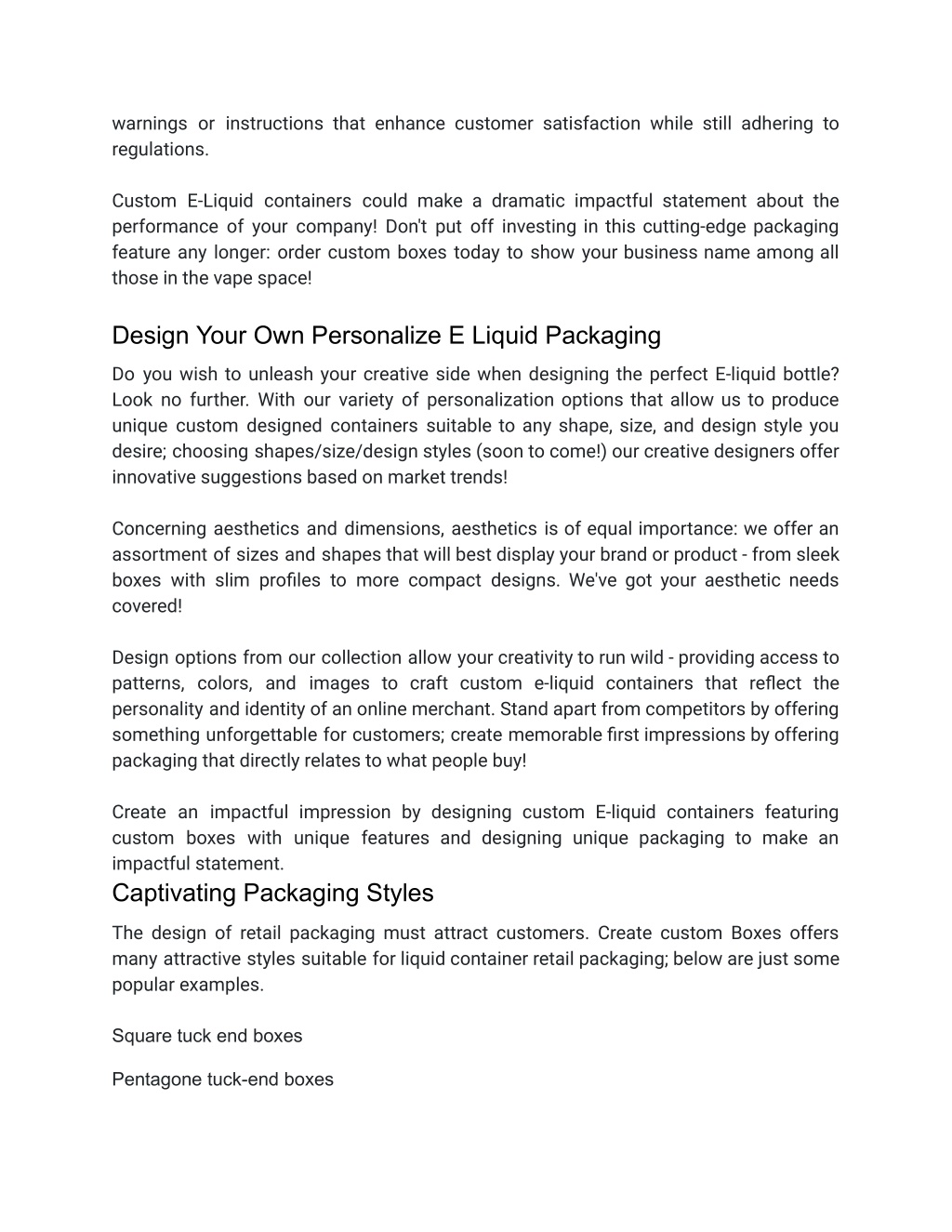 warnings or instructions that enhance customer satisfaction while still adhering to regulations.

Custom E-Liquid containers could make a dramatic impactful statement about the performance of your company! Don't put off investing in this cutting-edge packaging feature any longer: order custom boxes today to show your business name among all those in the vape space!

Design Your Own Personalize E Liquid Packaging

Do you wish to unleash your creative side when designing the perfect E-liquid bottle? Look no further. With our variety of personalization options that allow us to produce unique custom designed containers suitable to any shape, size, and design style you desire; choosing shapes/size/design styles (soon to come!) our creative designers offer innovative suggestions based on market trends!

Concerning aesthetics and dimensions, aesthetics is of equal importance: we offer an assortment of sizes and shapes that will best display your brand or product - from sleek boxes with slim profiles to more compact designs. We've got your aesthetic needs covered!

Design options from our collection allow your creativity to run wild - providing access to patterns, colors, and images to craft custom e-liquid containers that reflect the personality and identity of an online merchant. Stand apart from competitors by offering something unforgettable for customers; create memorable first impressions by offering packaging that directly relates to what people buy!

Create an impactful impression by designing custom E-liquid containers featuring custom boxes with unique features and designing unique packaging to make an impactful statement.

Captivating Packaging Styles

The design of retail packaging must attract customers. Create custom Boxes offers many attractive styles suitable for liquid container retail packaging; below are just some popular examples.

Square tuck end boxes

Pentagone tuck-end boxes